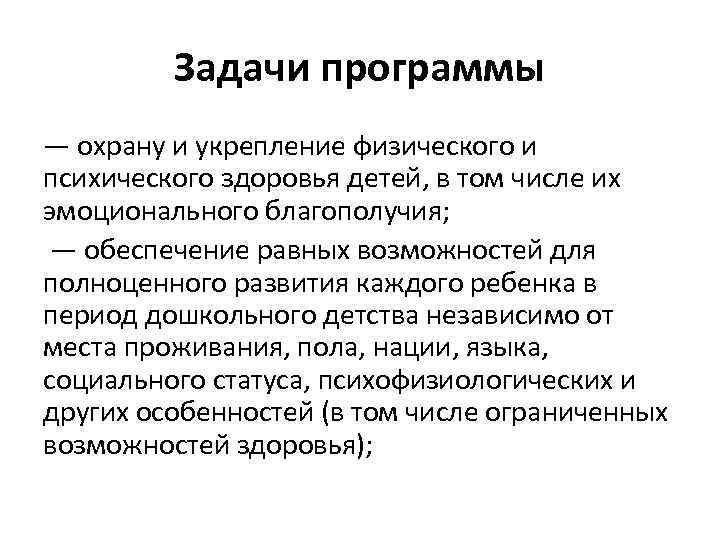 Задачи программы

— охрану и укрепление физического и психического здоровья детей, в том числе их эмоционального благополучия;

— обеспечение равных возможностей для полноценного развития каждого ребенка в период дошкольного детства независимо от места проживания, пола, нации, языка, социального статуса, психофизиологических и других особенностей (в том числе ограниченных возможностей здоровья);